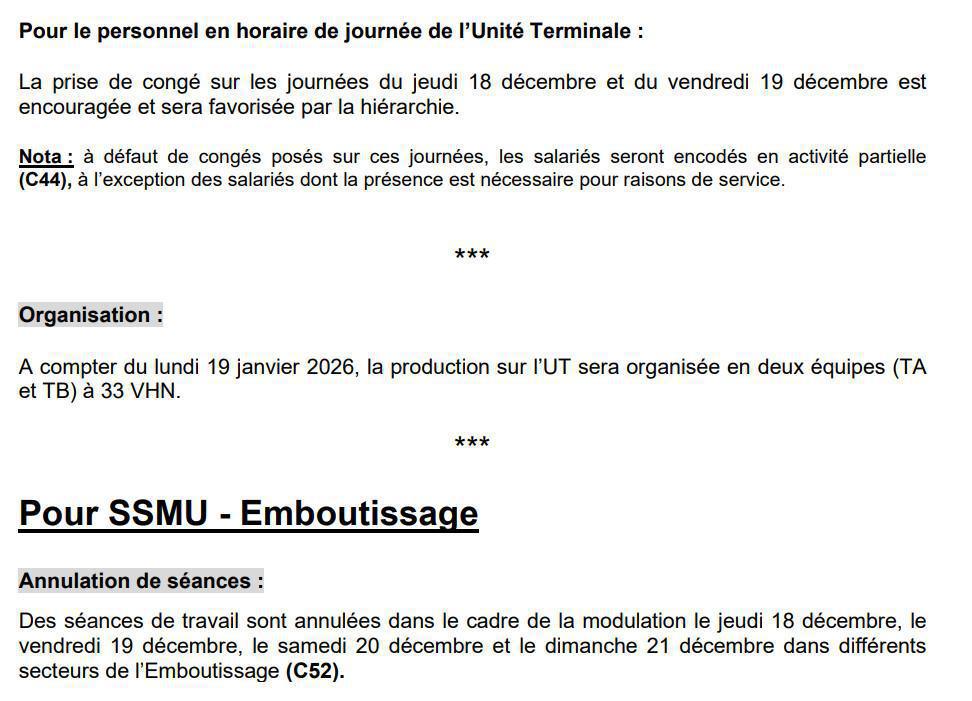 Pour le personnel en horaire de journée de l'Unité Terminale :

La prise de congé sur les journées du jeudi 18 décembre et du vendredi 19 décembre est encouragée et sera favorisée par la hiérarchie.

Nota : à défaut de congés posés sur ces journées, les salariés seront encodés en activité partielle (C44), à l'exception des salariés dont la présence est nécessaire pour raisons de service.

***

Organisation :

A compter du lundi 19 janvier 2026, la production sur l'UT sera organisée en deux équipes (TA et TB) à 33 VHN.

***

Pour SSMU - Emboutissage

Annulation de séances :

Des séances de travail sont annulées dans le cadre de la modulation le jeudi 18 décembre, le vendredi 19 décembre, le samedi 20 décembre et le dimanche 21 décembre dans différents secteurs de l'Emboutissage (C52).